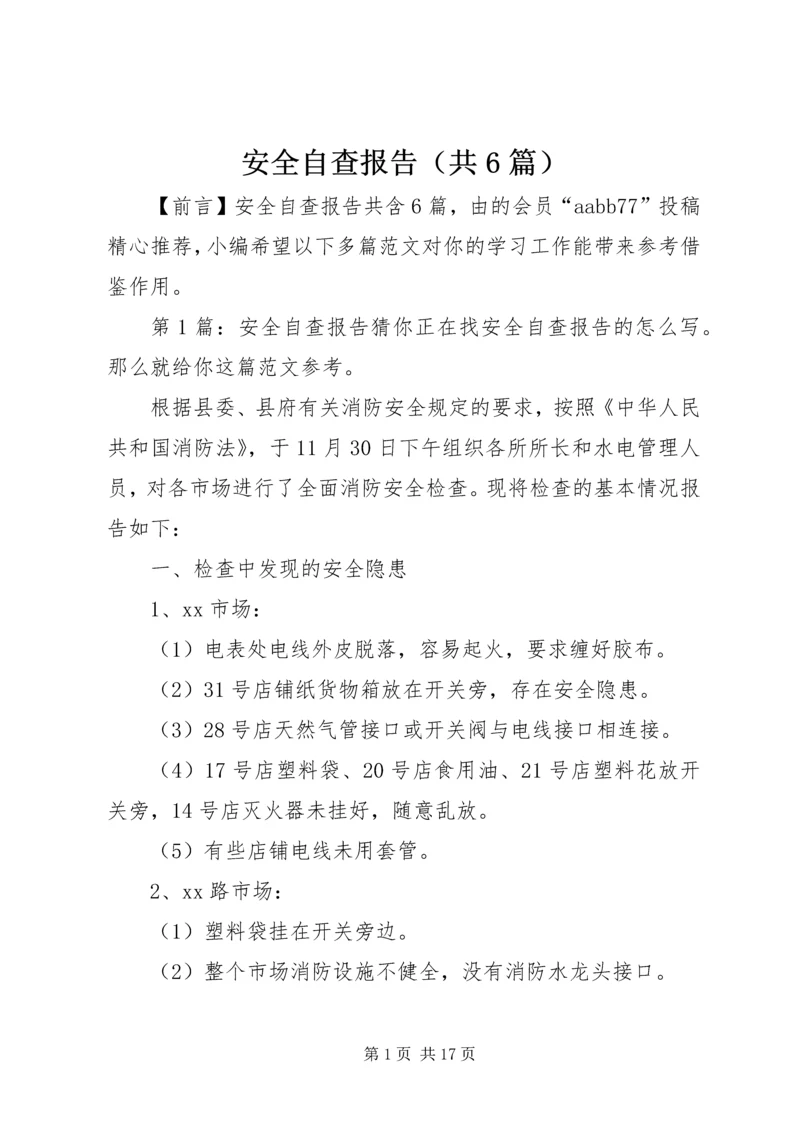 安全自查报告（共6篇）

【前言】安全自查报告共含6篇，由的会员“aabb77”投稿精心推荐，小编希望以下多篇范文对你的学习工作能带来参考借鉴作用。

第1篇：安全自查报告猜你正在找安全自查报告的怎么写。那么就给你这篇范文参考。

根据县委、县府有关消防安全规定的要求，按照《中华人民共和国消防法》，于11月30日下午组织各所所长和水电管理人员，对各市场进行了全面消防安全检查。现将检查的基本情况报告如下：

一、检查中发现的安全隐患

1、xx市场：

（1）电表处电线外皮脱落，容易起火，要求缠好胶布。

（2）31号店铺纸货物箱放在开关旁，存在安全隐患。

（3）28号店天然气管接口或开关阀与电线接口相连接。

（4）17号店塑料袋、20号店食用油、21号店塑料花放开关旁，14号店灭火器未挂好，随意乱放。

（5）有些店铺电线未用套管。

2、xx路市场：

（1）塑料袋挂在开关旁边。

（2）整个市场消防设施不健全，没有消防水龙头接口。

第1页 共17页